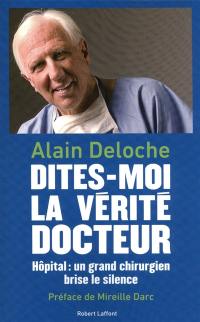 Alain Deloche

DITES-MOI LA VÉRITÉ DOCTEUR

Hôpital : un grand chirurgien brise le silence

Préface de Mireille Darc

Robert Laffont